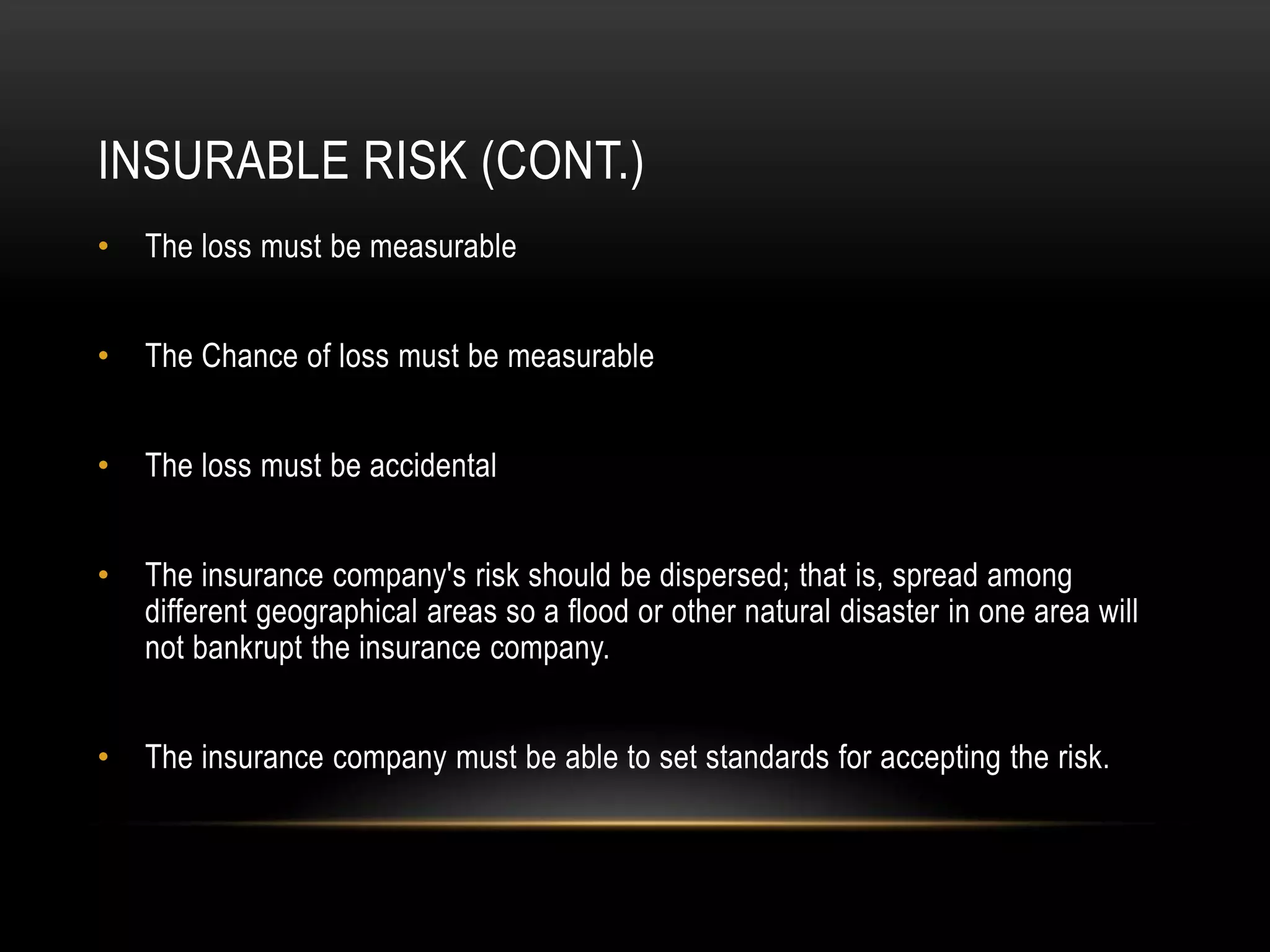 INSURABLE RISK (CONT.)

• The loss must be measurable

• The Chance of loss must be measurable

• The loss must be accidental

• The insurance company's risk should be dispersed; that is, spread among different geographical areas so a flood or other natural disaster in one area will not bankrupt the insurance company.

• The insurance company must be able to set standards for accepting the risk.